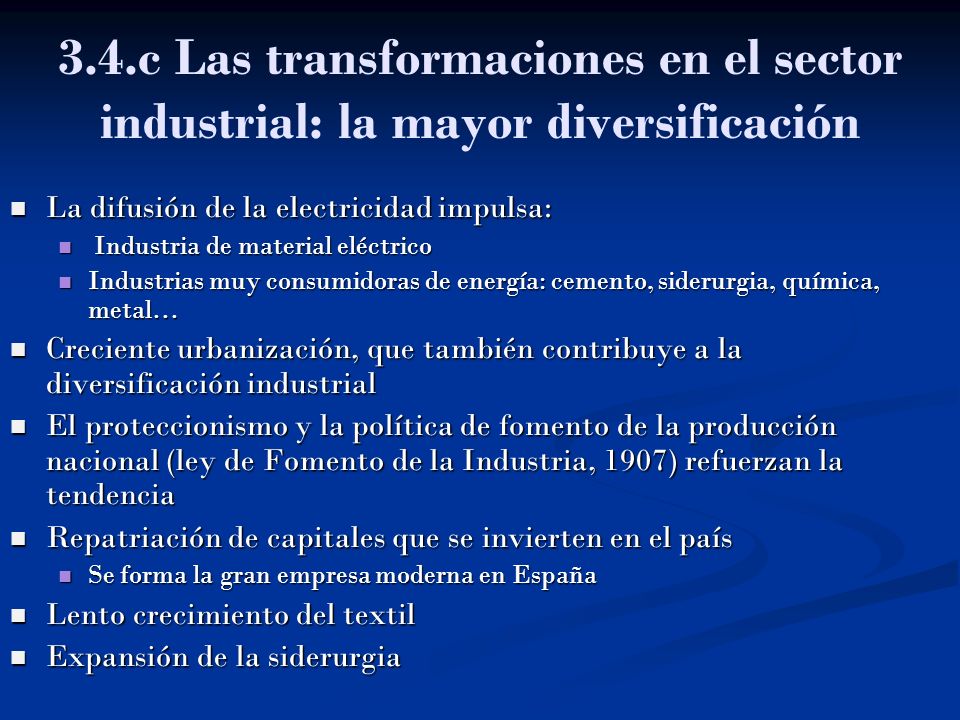 3.4.c Las transformaciones en el sector industrial: la mayor diversificación

- La difusión de la electricidad impulsa:
  - Industria de material eléctrico
  - Industrias muy consumidoras de energía: cemento, siderurgia, química, metal…
- Creciente urbanización, que también contribuye a la diversificación industrial
- El proteccionismo y la política de fomento de la producción nacional (ley de Fomento de la Industria, 1907) refuerzan la tendencia
- Repatriación de capitales que se invierten en el país
  - Se forma la gran empresa moderna en España
- Lento crecimiento del textil
- Expansión de la siderurgia